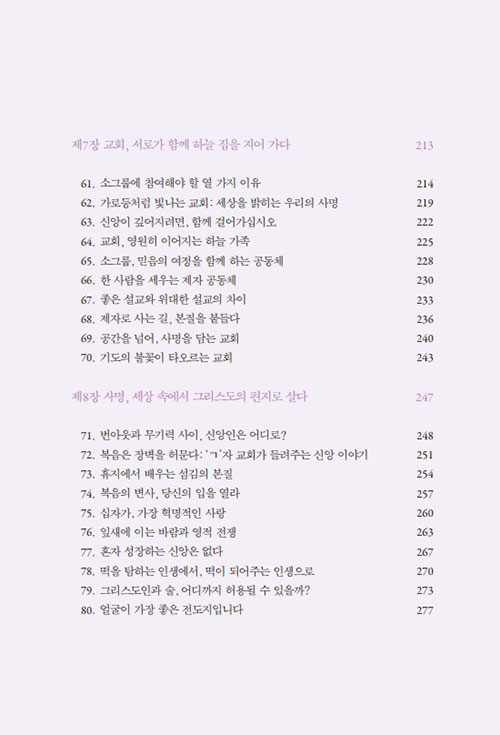 제7장 교회, 서로가 함께 하늘 집을 지어 가다 213

61. 소그룹에 참여해야 할 열 가지 이유 214
62. 가로등처럼 빛나는 교회: 세상을 밝히는 우리의 사명 219
63. 신앙이 깊어지려면, 함께 걸어가십시오 222
64. 교회, 영원히 이어지는 하늘 가족 225
65. 소그룹, 믿음의 여정을 함께 하는 공동체 228
66. 한 사람을 세우는 제자 공동체 230
67. 좋은 설교와 위대한 설교의 차이 233
68. 제자로 사는 길, 본질을 붙들다 236
69. 공간을 넘어, 사명을 담는 교회 240
70. 기도의 불꽃이 타오르는 교회 243

제8장 사명, 세상 속에서 그리스도의 편지로 살다 247

71. 번아웃과 무기력 사이, 신앙인은 어디로? 248
72. 복음은 장벽을 허문다: 'ㄱ'자 교회가 들려주는 신앙 이야기 251
73. 휴지에서 배우는 섬김의 본질 254
74. 복음의 변사, 당신의 입을 열라 257
75. 십자가, 가장 혁명적인 사랑 260
76. 잎새에 이는 바람과 영적 전쟁 263
77. 혼자 성장하는 신앙은 없다 267
78. 떡을 탐하는 인생에서, 떡이 되어주는 인생으로 270
79. 그리스도인과 술, 어디까지 허용될 수 있을까? 273
80. 얼굴이 가장 좋은 전도지입니다 277